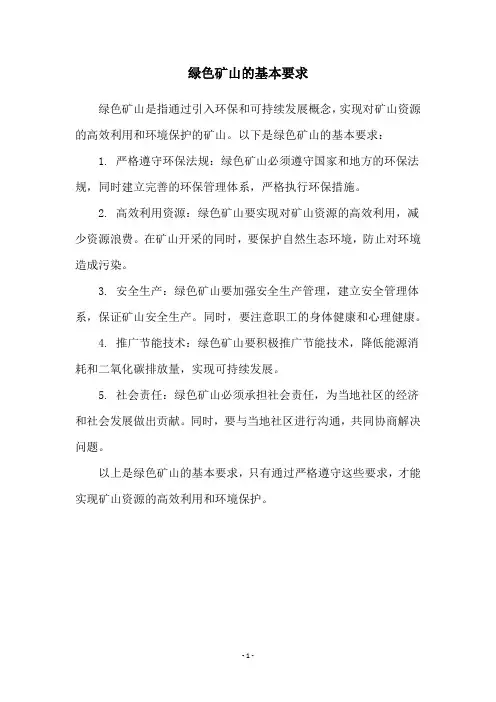 绿色矿山的基本要求

绿色矿山是指通过引入环保和可持续发展概念，实现对矿山资源的高效利用和环境保护的矿山。以下是绿色矿山的基本要求：

1. 严格遵守环保法规：绿色矿山必须遵守国家和地方的环保法规，同时建立完善的环保管理体系，严格执行环保措施。

2. 高效利用资源：绿色矿山要实现对矿山资源的高效利用，减少资源浪费。在矿山开采的同时，要保护自然生态环境，防止对环境造成污染。

3. 安全生产：绿色矿山要加强安全生产管理，建立安全管理体系，保证矿山安全生产。同时，要注意职工的身体健康和心理健康。

4. 推广节能技术：绿色矿山要积极推广节能技术，降低能源消耗和二氧化碳排放量，实现可持续发展。

5. 社会责任：绿色矿山必须承担社会责任，为当地社区的经济和社会发展做出贡献。同时，要与当地社区进行沟通，共同协商解决问题。

以上是绿色矿山的基本要求，只有通过严格遵守这些要求，才能实现矿山资源的高效利用和环境保护。

- 1 -